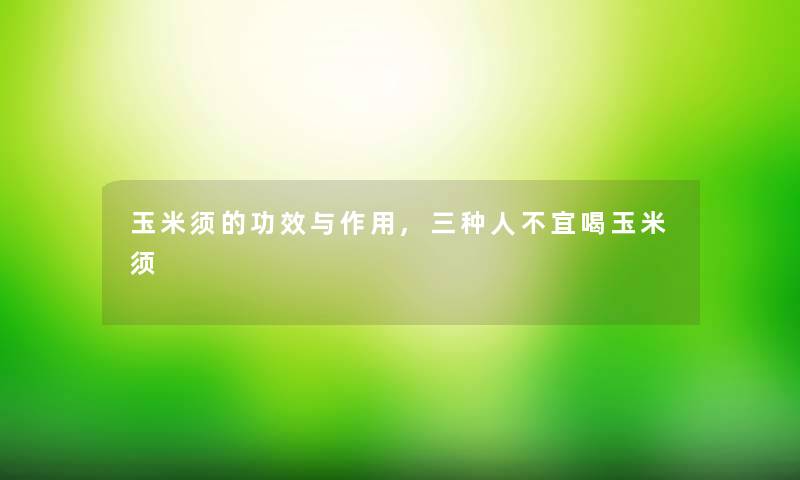 玉米须的功效与作用，三种人不宜喝玉米须